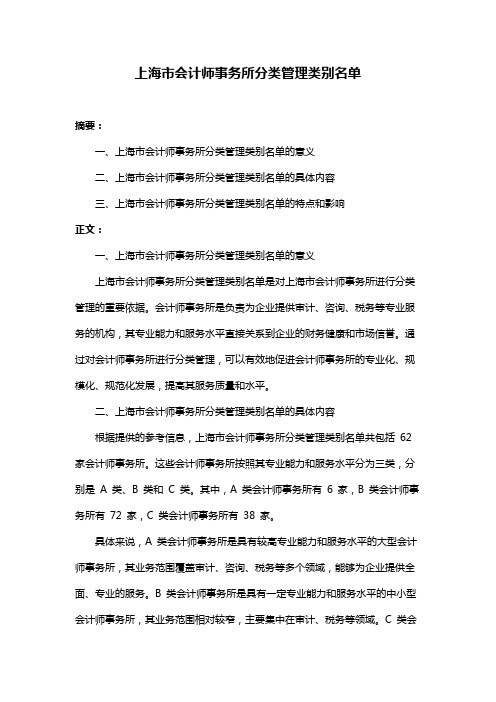 上海市会计师事务所分类管理类别名单

摘要：

一、上海市会计师事务所分类管理类别名单的意义

二、上海市会计师事务所分类管理类别名单的具体内容

三、上海市会计师事务所分类管理类别名单的特点和影响

正文：

一、上海市会计师事务所分类管理类别名单的意义

上海市会计师事务所分类管理类别名单是对上海市会计师事务所进行分类管理的重要依据。会计师事务所是负责为企业提供审计、咨询、税务等专业服务的机构，其专业能力和服务水平直接关系到企业的财务健康和市场信誉。通过对会计师事务所进行分类管理，可以有效地促进会计师事务所的专业化、规模化、规范化发展，提高其服务质量和水平。

二、上海市会计师事务所分类管理类别名单的具体内容

根据提供的参考信息，上海市会计师事务所分类管理类别名单共包括 62 家会计师事务所。这些会计师事务所按照其专业能力和服务水平分为三类，分别是 A 类、B 类和 C 类。其中，A 类会计师事务所有 6 家，B 类会计师事务所有 72 家，C 类会计师事务所有 38 家。

具体来说，A 类会计师事务所是具有较高专业能力和服务水平的大型会计师事务所，其业务范围覆盖审计、咨询、税务等多个领域，能够为企业提供全面、专业的服务。B 类会计师事务所是具有一定专业能力和服务水平的中小型会计师事务所，其业务范围相对较窄，主要集中在审计、税务等领域。C 类会